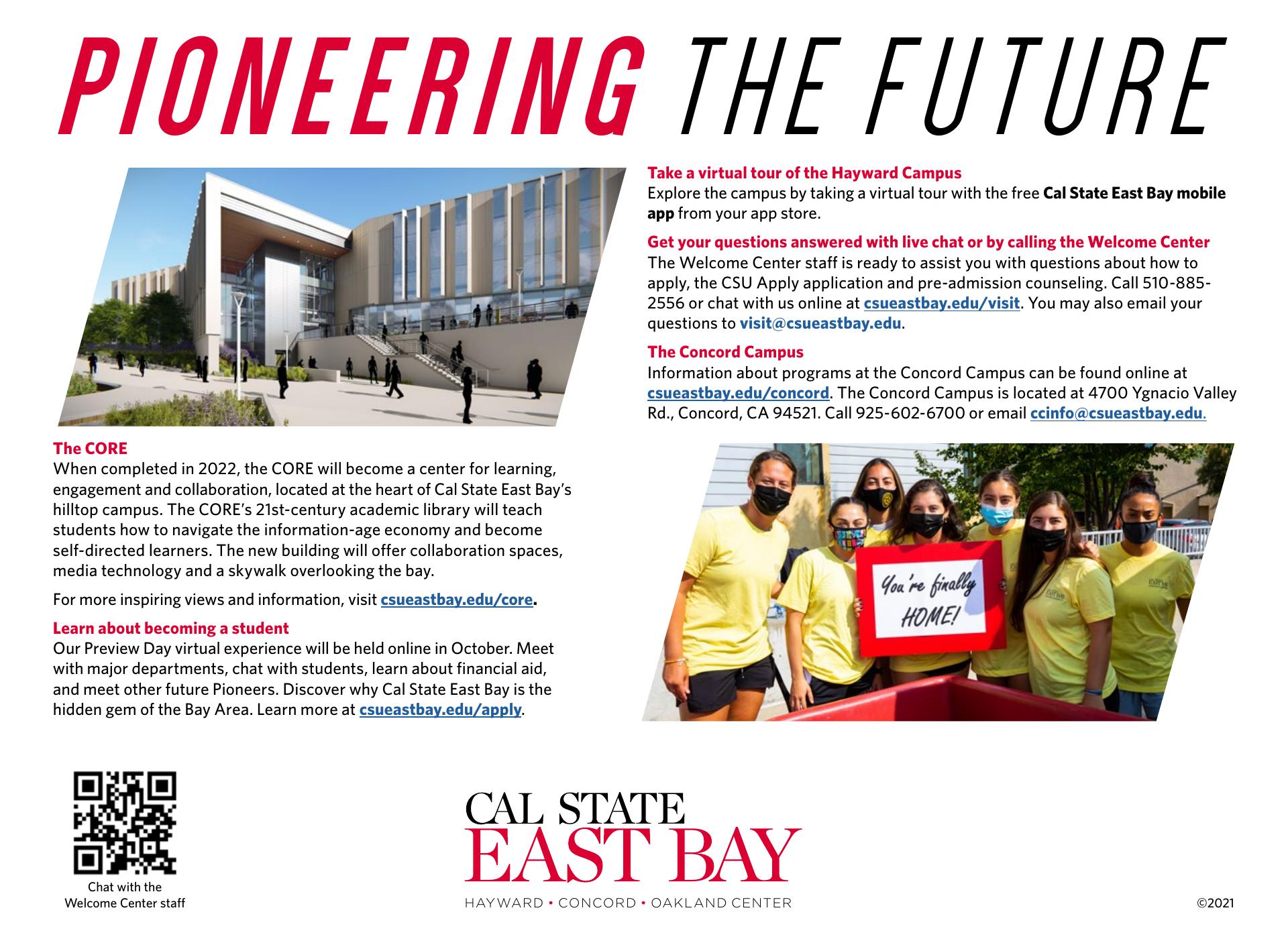 PIONEERING THE FUTURE

The CORE
When completed in 2022, the CORE will become a center for learning, engagement and collaboration, located at the heart of Cal State East Bay's hilltop campus. The CORE's 21st-century academic library will teach students how to navigate the information-age economy and become self-directed learners. The new building will offer collaboration spaces, media technology and a skywalk overlooking the bay.

For more inspiring views and information, visit csueastbay.edu/core.

Learn about becoming a student
Our Preview Day virtual experience will be held online in October. Meet with major departments, chat with students, learn about financial aid, and meet other future Pioneers. Discover why Cal State East Bay is the hidden gem of the Bay Area. Learn more at csueastbay.edu/apply.

Take a virtual tour of the Hayward Campus
Explore the campus by taking a virtual tour with the free Cal State East Bay mobile app from your app store.

Get your questions answered with live chat or by calling the Welcome Center
The Welcome Center staff is ready to assist you with questions about how to apply, the CSU Apply application and pre-admission counseling. Call 510-885-2556 or chat with us online at csueastbay.edu/visit. You may also email your questions to visit@csueastbay.edu.

The Concord Campus
Information about programs at the Concord Campus can be found online at csueastbay.edu/concord. The Concord Campus is located at 4700 Ygnacio Valley Rd., Concord, CA 94521. Call 925-602-6700 or email ccinfo@csueastbay.edu.

You're finally HOME!

Chat with the Welcome Center staff

CAL STATE
EAST BAY
HAYWARD • CONCORD • OAKLAND CENTER

©2021